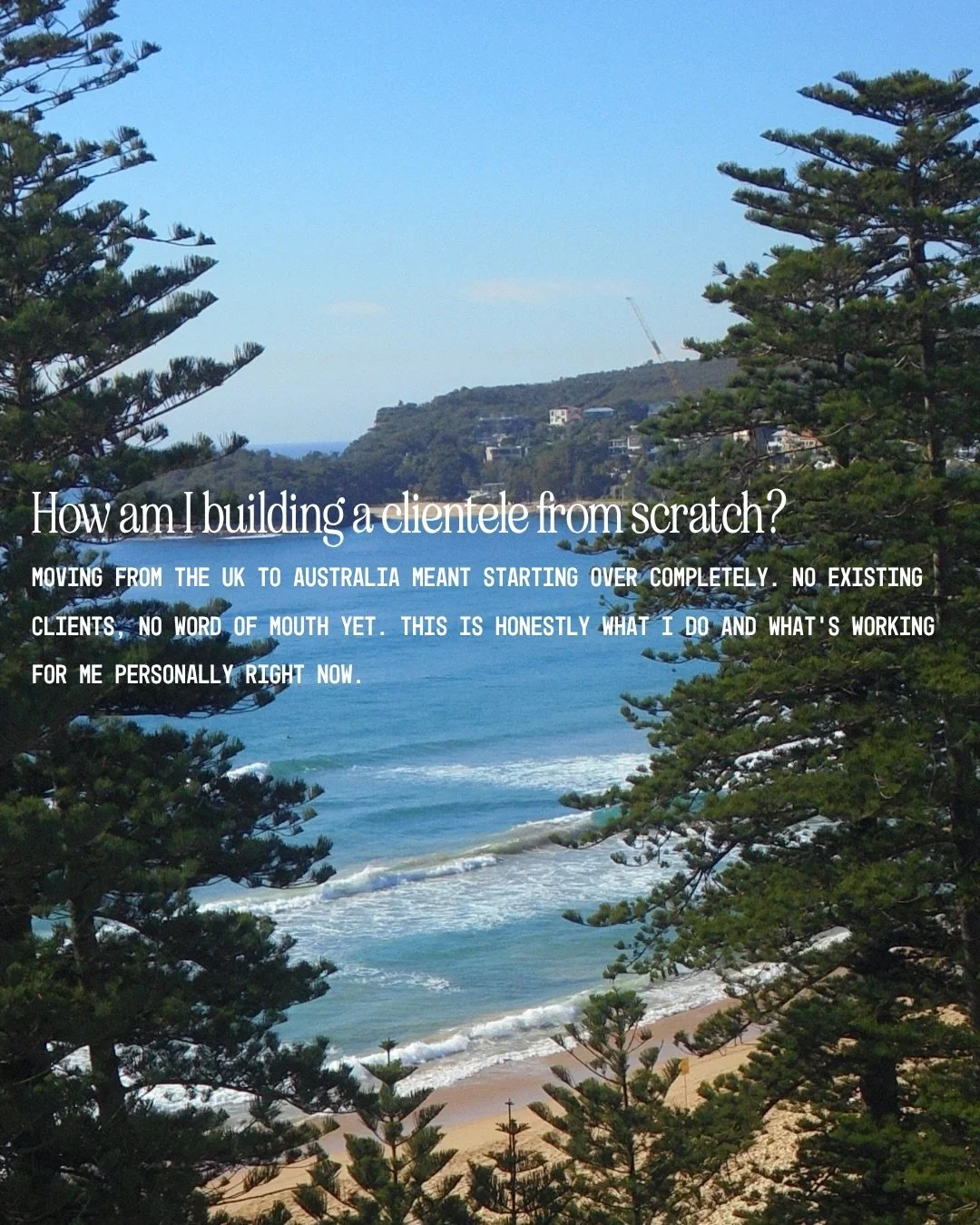 How am I building a clientele from scratch?

MOVING FROM THE UK TO AUSTRALIA MEANT STARTING OVER COMPLETELY. NO EXISTING CLIENTS, NO WORD OF MOUTH YET. THIS IS HONESTLY WHAT I DO AND WHAT'S WORKING FOR ME PERSONALLY RIGHT NOW.